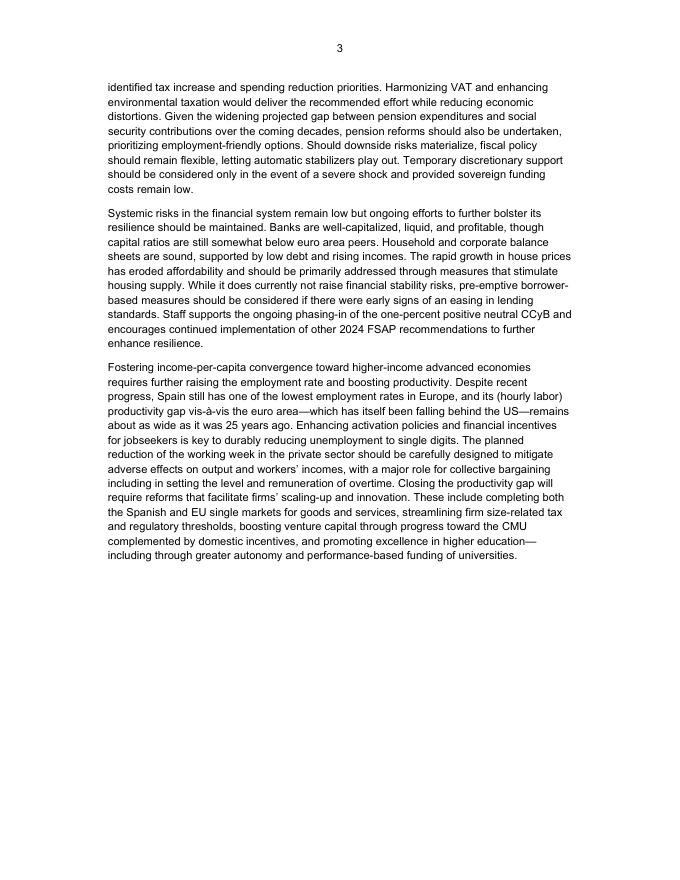 3

identified tax increase and spending reduction priorities. Harmonizing VAT and enhancing environmental taxation would deliver the recommended effort while reducing economic distortions. Given the widening projected gap between pension expenditures and social security contributions over the coming decades, pension reforms should also be undertaken, prioritizing employment-friendly options. Should downside risks materialize, fiscal policy should remain flexible, letting automatic stabilizers play out. Temporary discretionary support should be considered only in the event of a severe shock and provided sovereign funding costs remain low.

Systemic risks in the financial system remain low but ongoing efforts to further bolster its resilience should be maintained. Banks are well-capitalized, liquid, and profitable, though capital ratios are still somewhat below euro area peers. Household and corporate balance sheets are sound, supported by low debt and rising incomes. The rapid growth in house prices has eroded affordability and should be primarily addressed through measures that stimulate housing supply. While it does currently not raise financial stability risks, pre-emptive borrower-based measures should be considered if there were early signs of an easing in lending standards. Staff supports the ongoing phasing-in of the one-percent positive neutral CCyB and encourages continued implementation of other 2024 FSAP recommendations to further enhance resilience.

Fostering income-per-capita convergence toward higher-income advanced economies requires further raising the employment rate and boosting productivity. Despite recent progress, Spain still has one of the lowest employment rates in Europe, and its (hourly labor) productivity gap vis-à-vis the euro area—which has itself been falling behind the US—remains about as wide as it was 25 years ago. Enhancing activation policies and financial incentives for jobseekers is key to durably reducing unemployment to single digits. The planned reduction of the working week in the private sector should be carefully designed to mitigate adverse effects on output and workers' incomes, with a major role for collective bargaining including in setting the level and remuneration of overtime. Closing the productivity gap will require reforms that facilitate firms' scaling-up and innovation. These include completing both the Spanish and EU single markets for goods and services, streamlining firm size-related tax and regulatory thresholds, boosting venture capital through progress toward the CMU complemented by domestic incentives, and promoting excellence in higher education—including through greater autonomy and performance-based funding of universities.